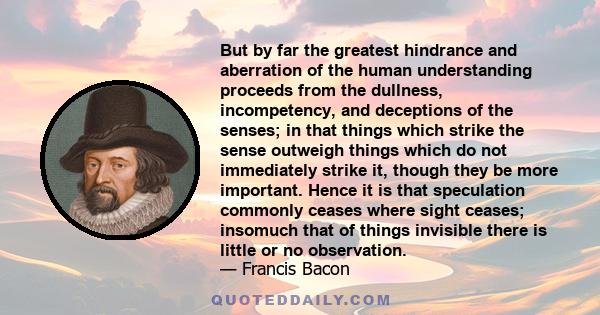 But by far the greatest hindrance and aberration of the human understanding proceeds from the dullness, incompetency, and deceptions of the senses; in that things which strike the sense outweigh things which do not immediately strike it, though they be more important. Hence it is that speculation commonly ceases where sight ceases; insomuch that of things invisible there is little or no observation.
— Francis Bacon

QUOTEDDAILY.COM